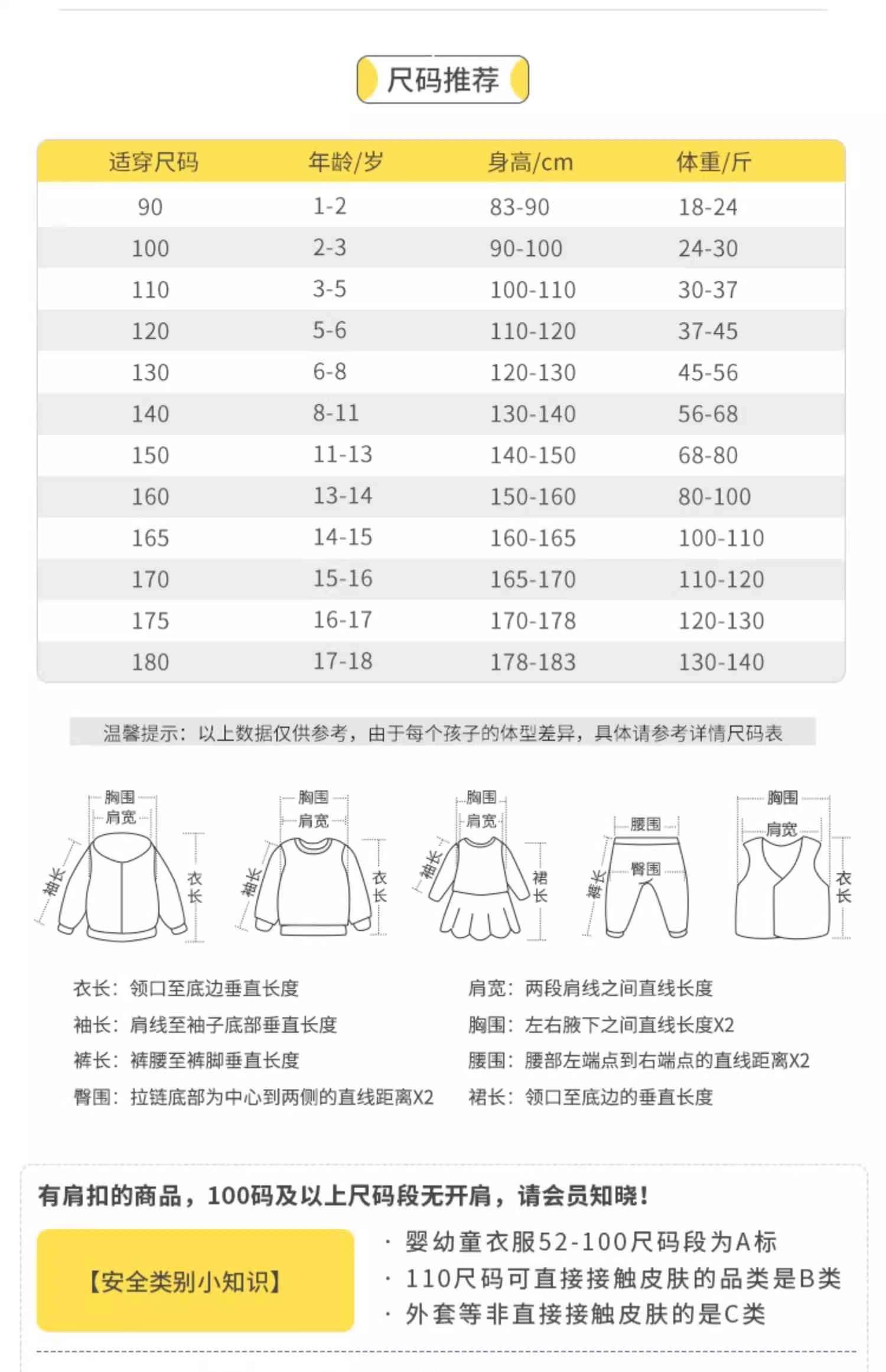 尺码推荐

| 适穿尺码 | 年龄/岁 | 身高/cm | 体重/斤 |
|---|---|---|---|
| 90 | 1-2 | 83-90 | 18-24 |
| 100 | 2-3 | 90-100 | 24-30 |
| 110 | 3-5 | 100-110 | 30-37 |
| 120 | 5-6 | 110-120 | 37-45 |
| 130 | 6-8 | 120-130 | 45-56 |
| 140 | 8-11 | 130-140 | 56-68 |
| 150 | 11-13 | 140-150 | 68-80 |
| 160 | 13-14 | 150-160 | 80-100 |
| 165 | 14-15 | 160-165 | 100-110 |
| 170 | 15-16 | 165-170 | 110-120 |
| 175 | 16-17 | 170-178 | 120-130 |
| 180 | 17-18 | 178-183 | 130-140 |

温馨提示：以上数据仅供参考，由于每个孩子的体型差异，具体请参考详情尺码表

胸围 肩宽 袖长 衣长
胸围 肩宽 袖长 衣长
胸围 肩宽 袖长 裙长
腰围 臀围 裤长
胸围 肩宽 衣长

衣长：领口至底边垂直长度
袖长：肩线至袖子底部垂直长度
裤长：裤腰至裤脚垂直长度
臀围：拉链底部为中心到两侧的直线距离X2

肩宽：两段肩线之间直线长度
胸围：左右腋下之间直线长度X2
腰围：腰部左端点到右端点的直线距离X2
裙长：领口至底边的垂直长度

有肩扣的商品，100码及以上尺码段无开肩，请会员知晓！

【安全类别小知识】

· 婴幼童衣服52-100尺码段为A标
· 110尺码可直接接触皮肤的品类是B类
· 外套等非直接接触皮肤的是C类